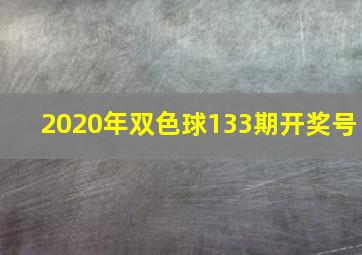 2020年双色球133期开奖号